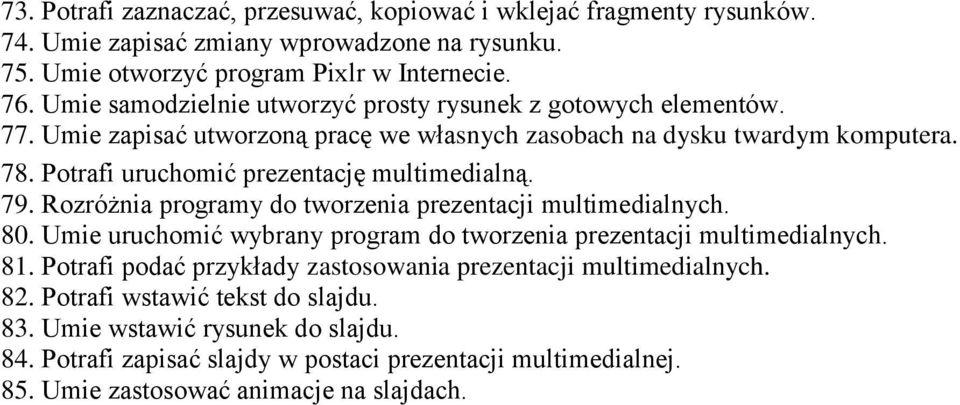 73. Potrafi zaznaczać, przesuwać, kopiować i wklejać fragmenty rysunków.
74. Umie zapisać zmiany wprowadzone na rysunku.
75. Umie otworzyć program Pixlr w Internecie.
76. Umie samodzielnie utworzyć prosty rysunek z gotowych elementów.
77. Umie zapisać utworzoną pracę we własnych zasobach na dysku twardym komputera.
78. Potrafi uruchomić prezentację multimedialną.
79. Rozróżnia programy do tworzenia prezentacji multimedialnych.
80. Umie uruchomić wybrany program do tworzenia prezentacji multimedialnych.
81. Potrafi podać przykłady zastosowania prezentacji multimedialnych.
82. Potrafi wstawić tekst do slajdu.
83. Umie wstawić rysunek do slajdu.
84. Potrafi zapisać slajdy w postaci prezentacji multimedialnej.
85. Umie zastosować animacje na slajdach.